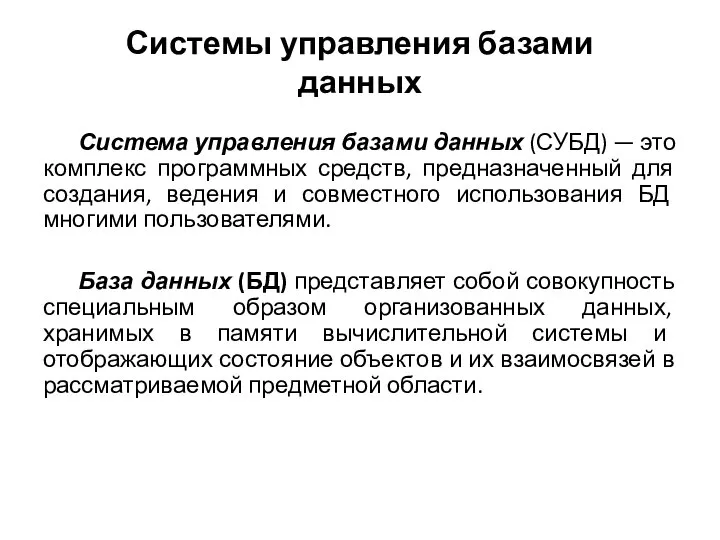 Системы управления базами данных

Система управления базами данных (СУБД) — это комплекс программных средств, предназначенный для создания, ведения и совместного использования БД многими пользователями.

База данных (БД) представляет собой совокупность специальным образом организованных данных, хранимых в памяти вычислительной системы и отображающих состояние объектов и их взаимосвязей в рассматриваемой предметной области.